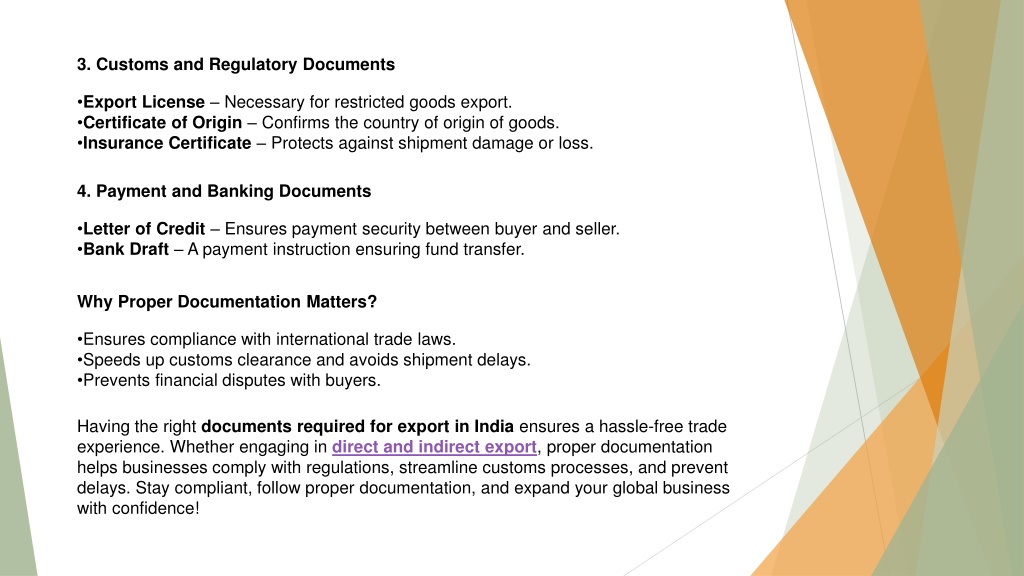 3. Customs and Regulatory Documents

•Export License – Necessary for restricted goods export.
•Certificate of Origin – Confirms the country of origin of goods.
•Insurance Certificate – Protects against shipment damage or loss.

4. Payment and Banking Documents

•Letter of Credit – Ensures payment security between buyer and seller.
•Bank Draft – A payment instruction ensuring fund transfer.

Why Proper Documentation Matters?

•Ensures compliance with international trade laws.
•Speeds up customs clearance and avoids shipment delays.
•Prevents financial disputes with buyers.

Having the right documents required for export in India ensures a hassle-free trade experience. Whether engaging in direct and indirect export, proper documentation helps businesses comply with regulations, streamline customs processes, and prevent delays. Stay compliant, follow proper documentation, and expand your global business with confidence!